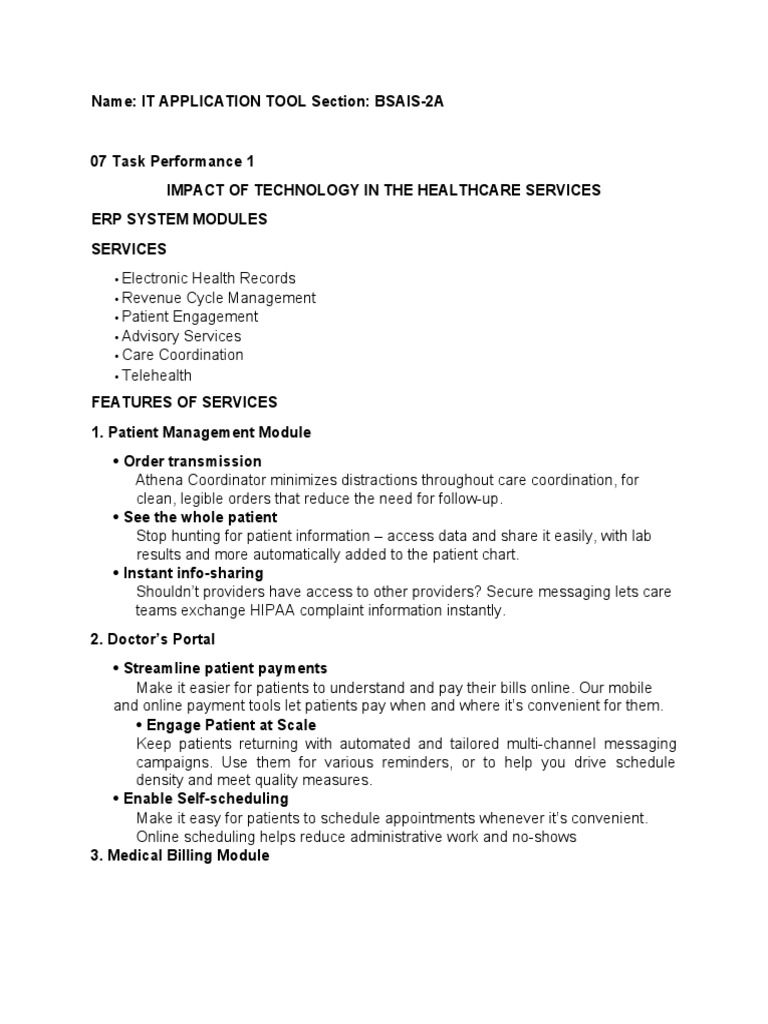 Name: IT APPLICATION TOOL Section: BSAIS-2A

07 Task Performance 1

IMPACT OF TECHNOLOGY IN THE HEALTHCARE SERVICES

ERP SYSTEM MODULES

SERVICES

• Electronic Health Records
• Revenue Cycle Management
• Patient Engagement
• Advisory Services
• Care Coordination
• Telehealth

FEATURES OF SERVICES

1. Patient Management Module

• Order transmission
Athena Coordinator minimizes distractions throughout care coordination, for clean, legible orders that reduce the need for follow-up.

• See the whole patient
Stop hunting for patient information – access data and share it easily, with lab results and more automatically added to the patient chart.

• Instant info-sharing
Shouldn't providers have access to other providers? Secure messaging lets care teams exchange HIPAA complaint information instantly.

2. Doctor's Portal

• Streamline patient payments
Make it easier for patients to understand and pay their bills online. Our mobile and online payment tools let patients pay when and where it's convenient for them.

• Engage Patient at Scale
Keep patients returning with automated and tailored multi-channel messaging campaigns. Use them for various reminders, or to help you drive schedule density and meet quality measures.

• Enable Self-scheduling
Make it easy for patients to schedule appointments whenever it's convenient. Online scheduling helps reduce administrative work and no-shows

3. Medical Billing Module